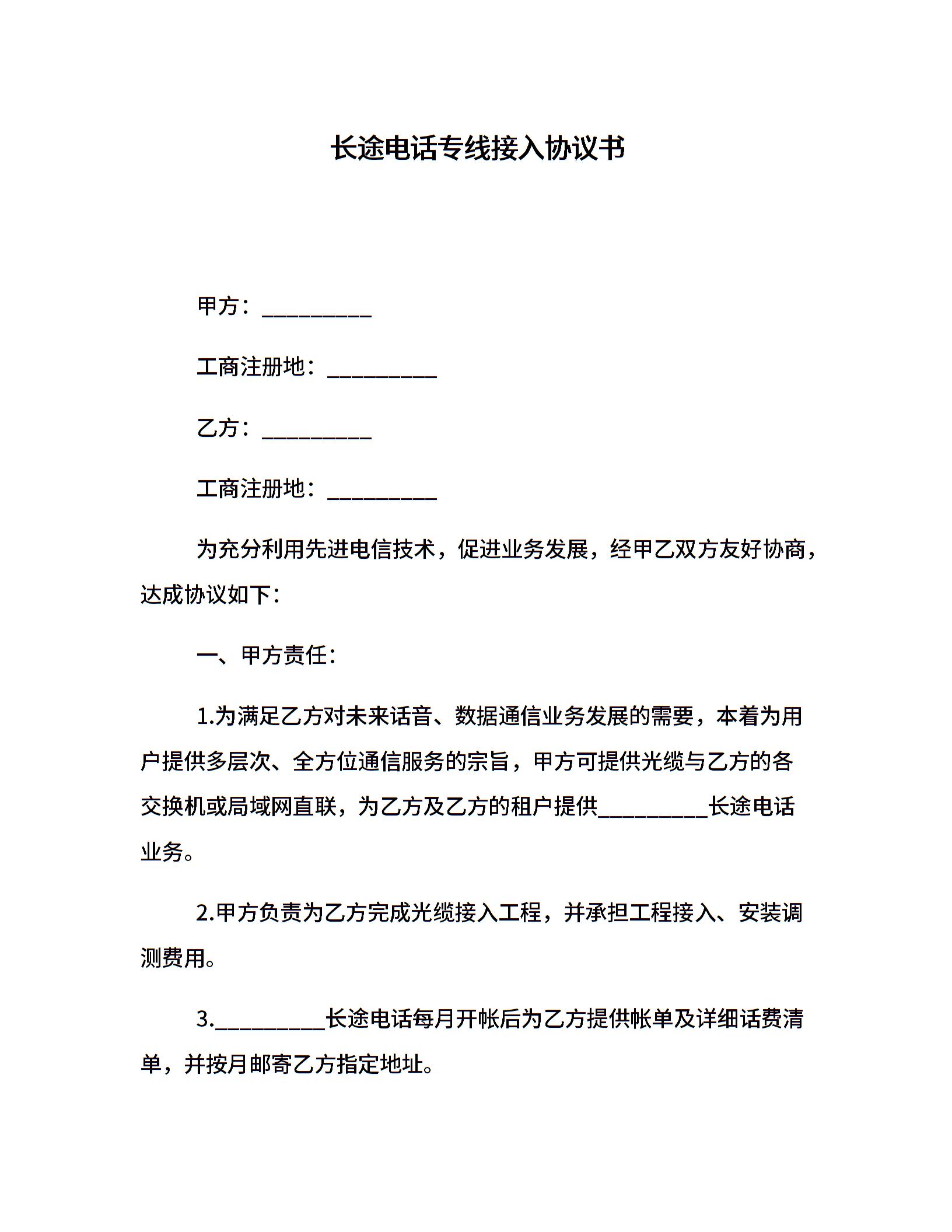 长途电话专线接入协议书

甲方：__________

工商注册地：__________

乙方：__________

工商注册地：__________

为充分利用先进电信技术，促进业务发展，经甲乙双方友好协商，达成协议如下：

一、甲方责任：

1.为满足乙方对未来话音、数据通信业务发展的需要，本着为用户提供多层次、全方位通信服务的宗旨，甲方可提供光缆与乙方的各交换机或局域网直联，为乙方及乙方的租户提供__________长途电话业务。

2.甲方负责为乙方完成光缆接入工程，并承担工程接入、安装调测费用。

3.__________长途电话每月开帐后为乙方提供帐单及详细话费清单，并按月邮寄乙方指定地址。